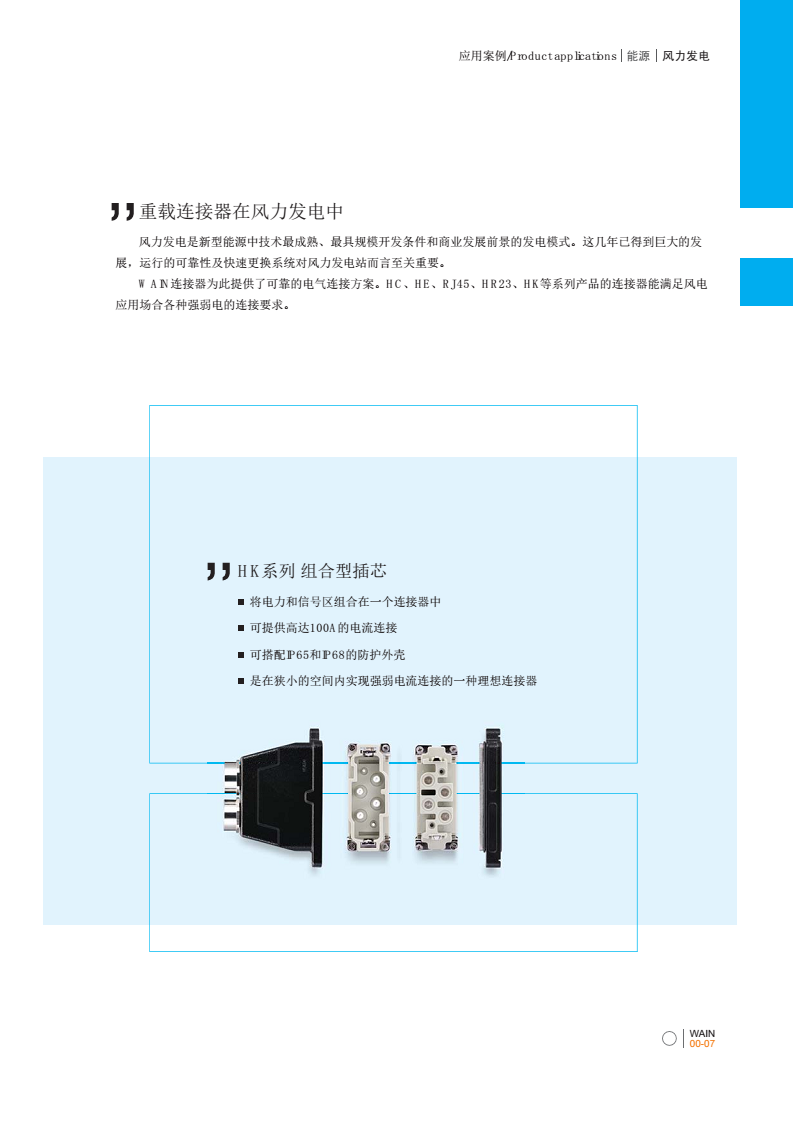 应用案例/Product applications | 能源 | 风力发电

重载连接器在风力发电中

风力发电是新型能源中技术最成熟、最具规模开发条件和商业发展前景的发电模式。这几年已得到巨大的发展，运行的可靠性及快速更换系统对风力发电站而言至关重要。

WAIN连接器为此提供了可靠的电气连接方案。HC、HE、RJ45、HR23、HK等系列产品的连接器能满足风电应用场合各种强弱电的连接要求。

HK系列 组合型插芯

■ 将电力和信号区组合在一个连接器中
■ 可提供高达100A的电流连接
■ 可搭配IP65和IP68的防护外壳
■ 是在狭小的空间内实现强弱电流连接的一种理想连接器

WAIN
00-07